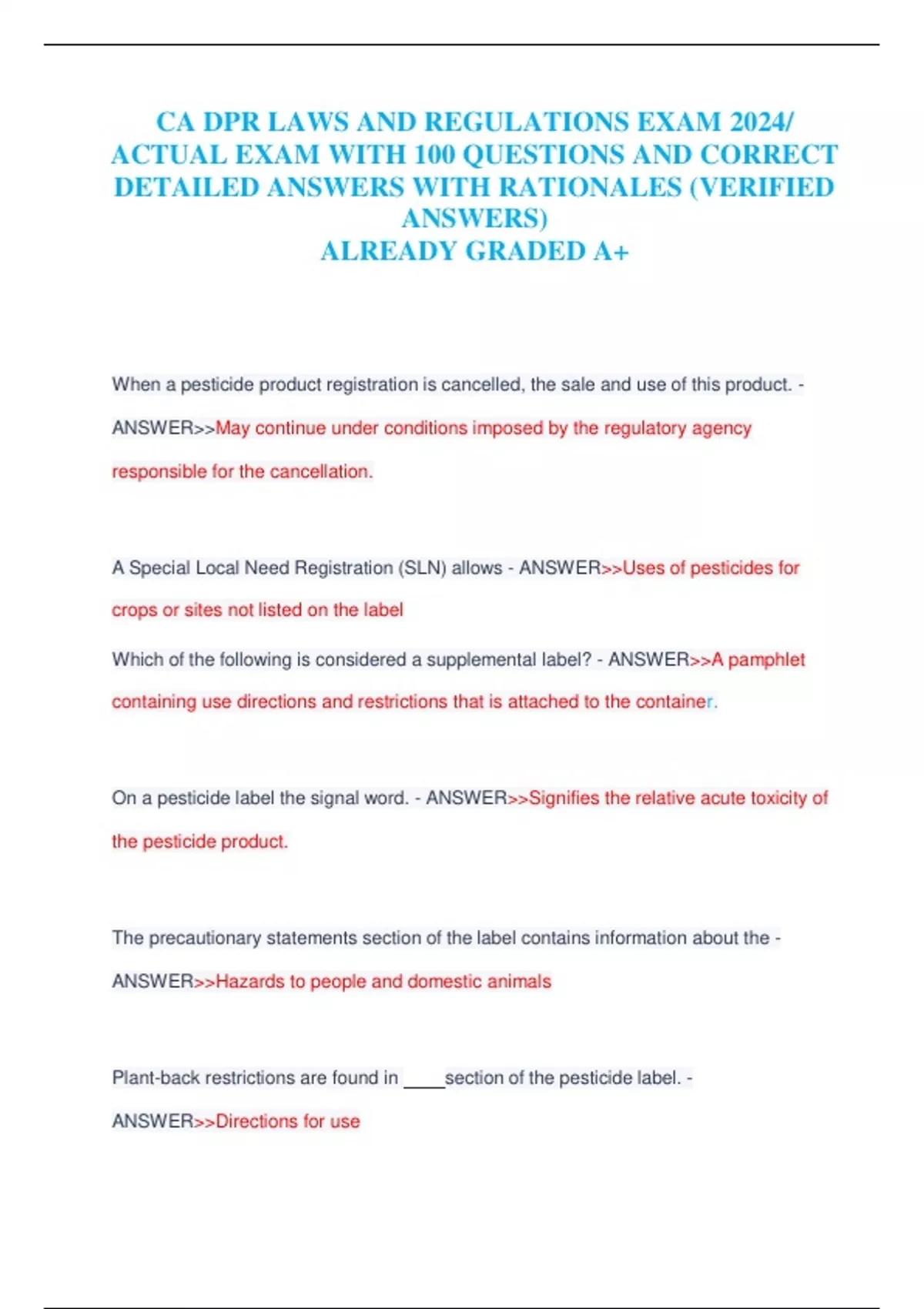 CA DPR LAWS AND REGULATIONS EXAM 2024/ ACTUAL EXAM WITH 100 QUESTIONS AND CORRECT DETAILED ANSWERS WITH RATIONALES (VERIFIED ANSWERS)
ALREADY GRADED A+

When a pesticide product registration is cancelled, the sale and use of this product. - ANSWER>>May continue under conditions imposed by the regulatory agency responsible for the cancellation.

A Special Local Need Registration (SLN) allows - ANSWER>>Uses of pesticides for crops or sites not listed on the label

Which of the following is considered a supplemental label? - ANSWER>>A pamphlet containing use directions and restrictions that is attached to the container.

On a pesticide label the signal word. - ANSWER>>Signifies the relative acute toxicity of the pesticide product.

The precautionary statements section of the label contains information about the - ANSWER>>Hazards to people and domestic animals

Plant-back restrictions are found in ____section of the pesticide label. - ANSWER>>Directions for use